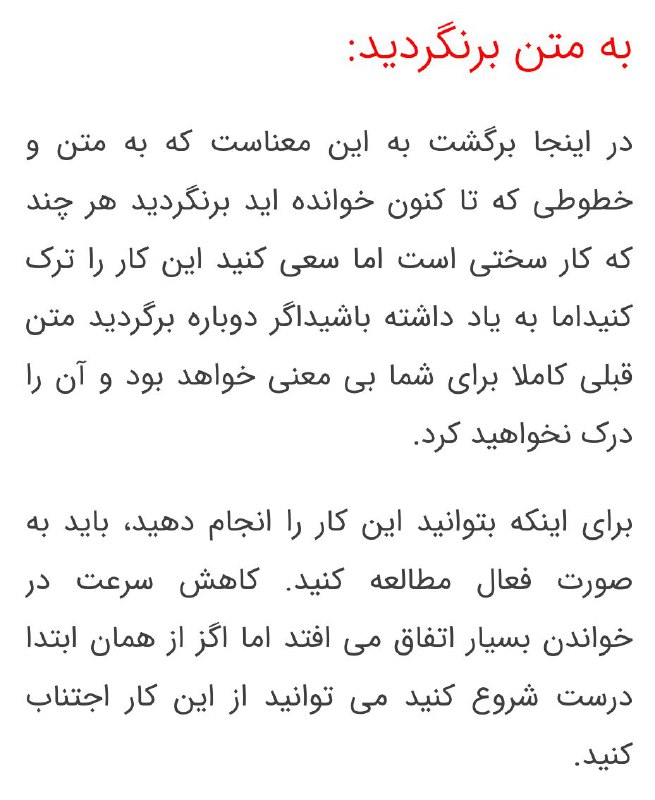 به متن برنگردید:

در اینجا برگشت به این معناست که به متن و خطوطی که تا کنون خوانده اید برنگردید هر چند که کار سختی است اما سعی کنید این کار را ترک کنیداما به یاد داشته باشیداگر دوباره برگردید متن قبلی کاملا برای شما بی معنی خواهد بود و آن را درک نخواهید کرد.

برای اینکه بتوانید این کار را انجام دهید، باید به صورت فعال مطالعه کنید. کاهش سرعت در خواندن بسیار اتفاق می افتد اما اگز از همان ابتدا درست شروع کنید می توانید از این کار اجتناب کنید.